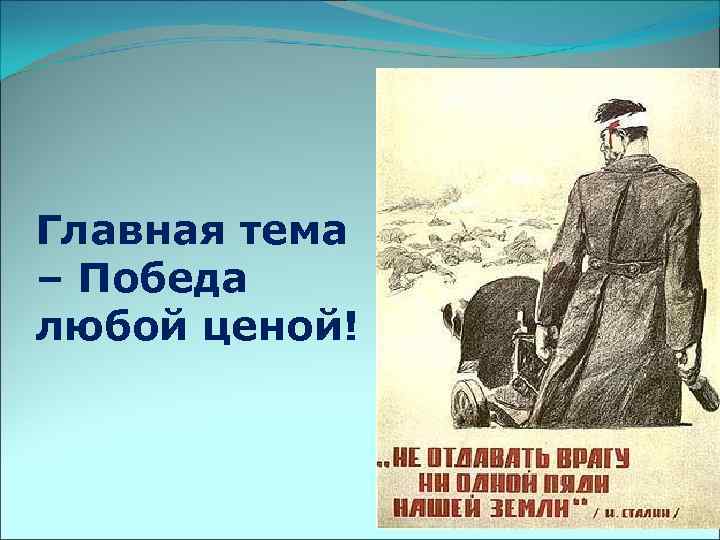 Главная тема – Победа любой ценой!

„НЕ ОТДАВАТЬ ВРАГУ НИ ОДНОЙ ПЯДИ НАШЕЙ ЗЕМЛИ“ / И. СТАЛИН /